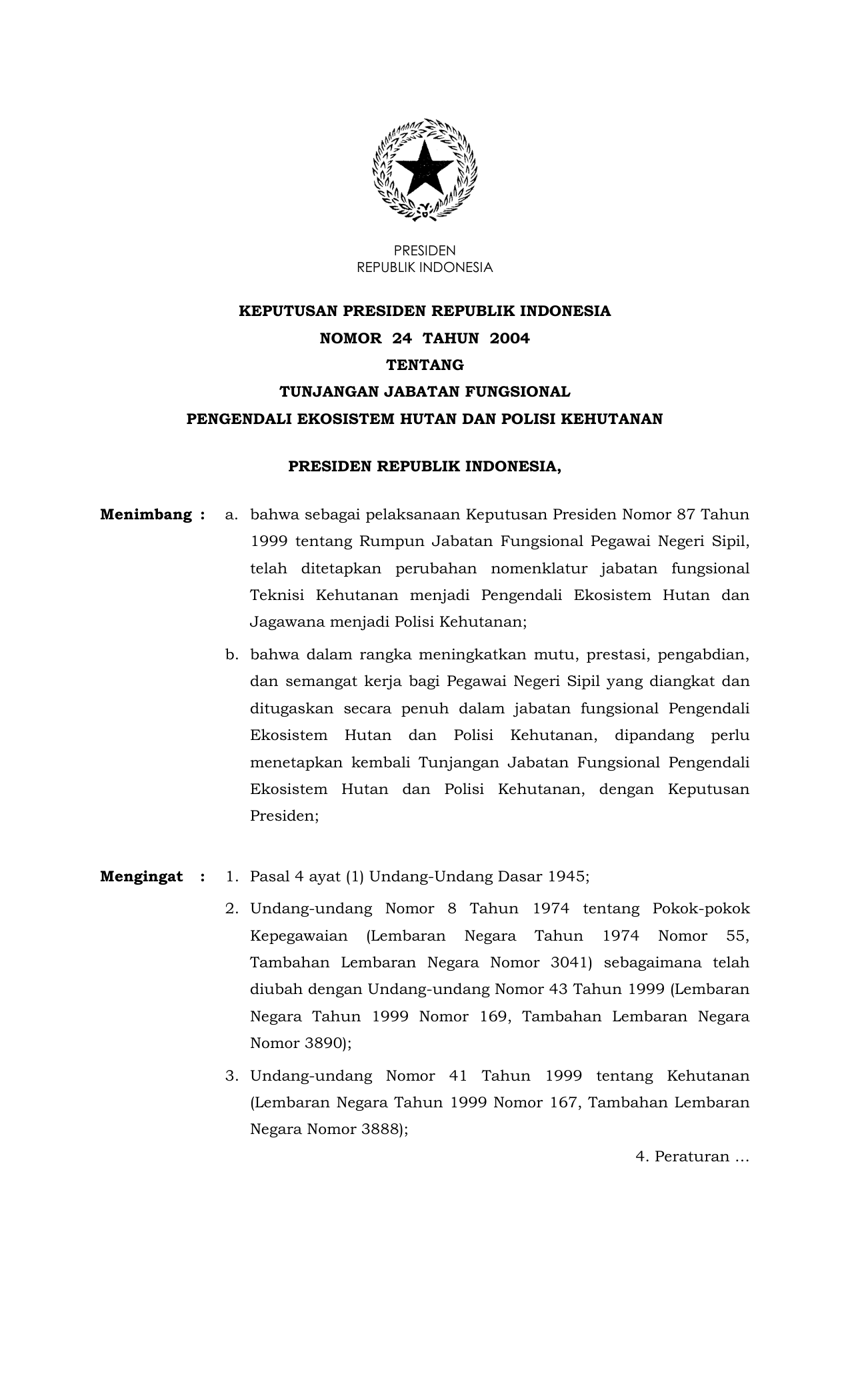 PRESIDEN
REPUBLIK INDONESIA

KEPUTUSAN PRESIDEN REPUBLIK INDONESIA
NOMOR 24 TAHUN 2004
TENTANG
TUNJANGAN JABATAN FUNGSIONAL
PENGENDALI EKOSISTEM HUTAN DAN POLISI KEHUTANAN

PRESIDEN REPUBLIK INDONESIA,

Menimbang : a. bahwa sebagai pelaksanaan Keputusan Presiden Nomor 87 Tahun 1999 tentang Rumpun Jabatan Fungsional Pegawai Negeri Sipil, telah ditetapkan perubahan nomenklatur jabatan fungsional Teknisi Kehutanan menjadi Pengendali Ekosistem Hutan dan Jagawana menjadi Polisi Kehutanan;

b. bahwa dalam rangka meningkatkan mutu, prestasi, pengabdian, dan semangat kerja bagi Pegawai Negeri Sipil yang diangkat dan ditugaskan secara penuh dalam jabatan fungsional Pengendali Ekosistem Hutan dan Polisi Kehutanan, dipandang perlu menetapkan kembali Tunjangan Jabatan Fungsional Pengendali Ekosistem Hutan dan Polisi Kehutanan, dengan Keputusan Presiden;

Mengingat : 1. Pasal 4 ayat (1) Undang-Undang Dasar 1945;

2. Undang-undang Nomor 8 Tahun 1974 tentang Pokok-pokok Kepegawaian (Lembaran Negara Tahun 1974 Nomor 55, Tambahan Lembaran Negara Nomor 3041) sebagaimana telah diubah dengan Undang-undang Nomor 43 Tahun 1999 (Lembaran Negara Tahun 1999 Nomor 169, Tambahan Lembaran Negara Nomor 3890);

3. Undang-undang Nomor 41 Tahun 1999 tentang Kehutanan (Lembaran Negara Tahun 1999 Nomor 167, Tambahan Lembaran Negara Nomor 3888);

4. Peraturan ...